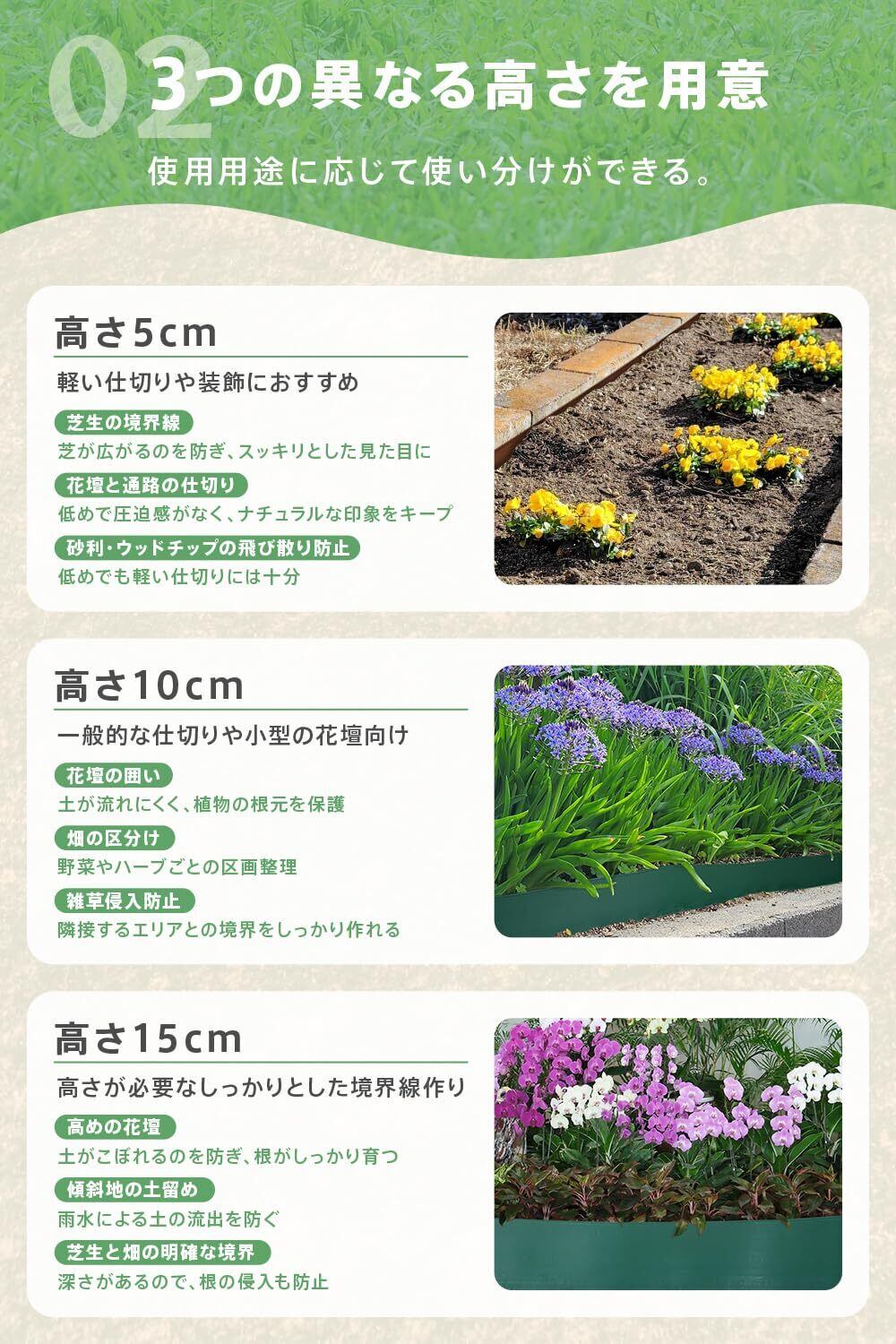 02 3つの異なる高さを用意

使用用途に応じて使い分けができる。

高さ5cm

軽い仕切りや装飾におすすめ

芝生の境界線

芝が広がるのを防ぎ、スッキリとした見た目に

花壇と通路の仕切り

低めで圧迫感がなく、ナチュラルな印象をキープ

砂利・ウッドチップの飛び散り防止

低めでも軽い仕切りには十分

高さ10cm

一般的な仕切りや小型の花壇向け

花壇の囲い

土が流れにくく、植物の根元を保護

畑の区分け

野菜やハーブごとの区画整理

雑草侵入防止

隣接するエリアとの境界をしっかり作れる

高さ15cm

高さが必要なしっかりとした境界線作り

高めの花壇

土がこぼれるのを防ぎ、根がしっかり育つ

傾斜地の土留め

雨水による土の流出を防ぐ

芝生と畑の明確な境界

深さがあるので、根の侵入も防止